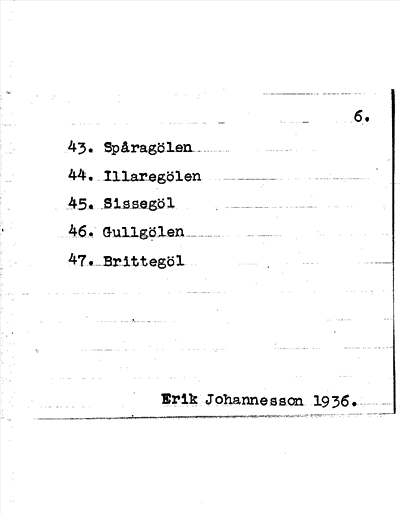 6.

43. Spåragölen

44. Illaregölen

45. Sissegöl

46. Gullgölen

47. Brittegöl

Erik Johannesson 1936.